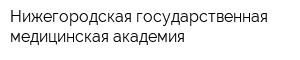 Нижегородская государственная медицинская академия